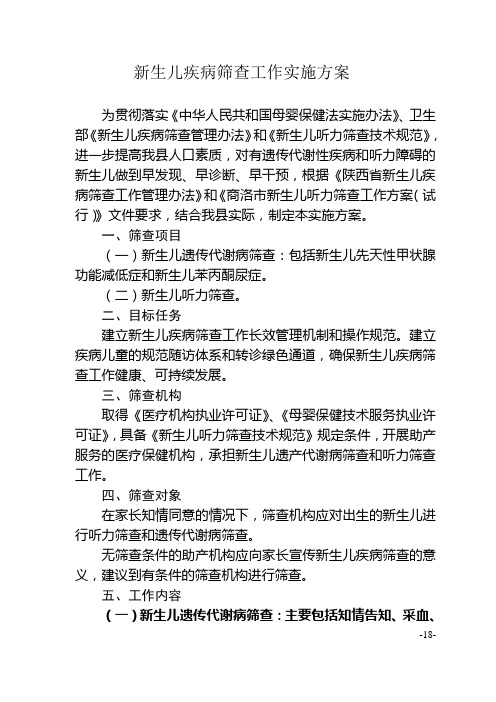 新生儿疾病筛查工作实施方案

为贯彻落实《中华人民共和国母婴保健法实施办法》、卫生部《新生儿疾病筛查管理办法》和《新生儿听力筛查技术规范》，进一步提高我县人口素质，对有遗传代谢性疾病和听力障碍的新生儿做到早发现、早诊断、早干预，根据《陕西省新生儿疾病筛查工作管理办法》和《商洛市新生儿听力筛查工作方案（试行）》文件要求，结合我县实际，制定本实施方案。

一、筛查项目

（一）新生儿遗传代谢病筛查：包括新生儿先天性甲状腺功能减低症和新生儿苯丙酮尿症。

（二）新生儿听力筛查。

二、目标任务

建立新生儿疾病筛查工作长效管理机制和操作规范。建立疾病儿童的规范随访体系和转诊绿色通道，确保新生儿疾病筛查工作健康、可持续发展。

三、筛查机构

取得《医疗机构执业许可证》、《母婴保健技术服务执业许可证》，具备《新生儿听力筛查技术规范》规定条件，开展助产服务的医疗保健机构，承担新生儿遗产代谢病筛查和听力筛查工作。

四、筛查对象

在家长知情同意的情况下，筛查机构应对出生的新生儿进行听力筛查和遗传代谢病筛查。

无筛查条件的助产机构应向家长宣传新生儿疾病筛查的意义，建议到有条件的筛查机构进行筛查。

五、工作内容

（一）新生儿遗传代谢病筛查：主要包括知情告知、采血、

-18-